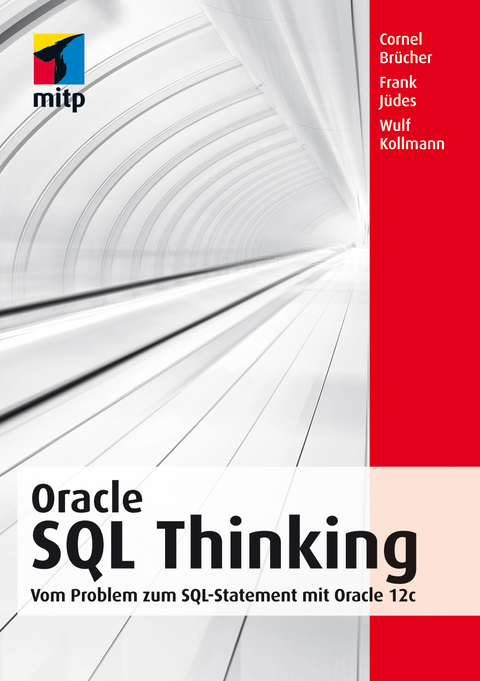 mitp

Cornel Brücher

Frank Jüdes

Wulf Kollmann

Oracle
SQL Thinking

Vom Problem zum SQL-Statement mit Oracle 12c